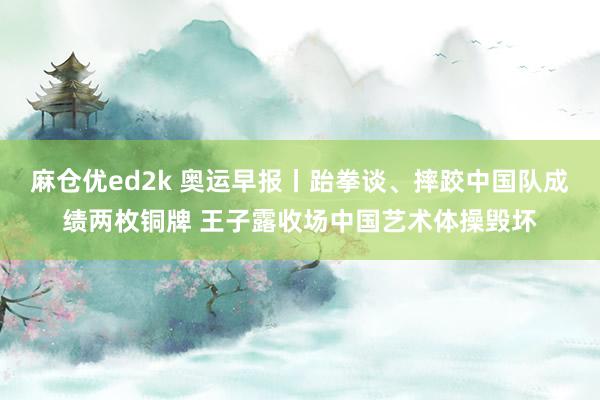 麻仓优ed2k 奥运早报丨跆拳谈、摔跤中国队成绩两枚铜牌 王子露收场中国艺术体操毁坏